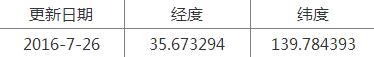 | 更新日期 | 经度 | 纬度 |
|---|---|---|
| 2016-7-26 | 35.673294 | 139.784393 |